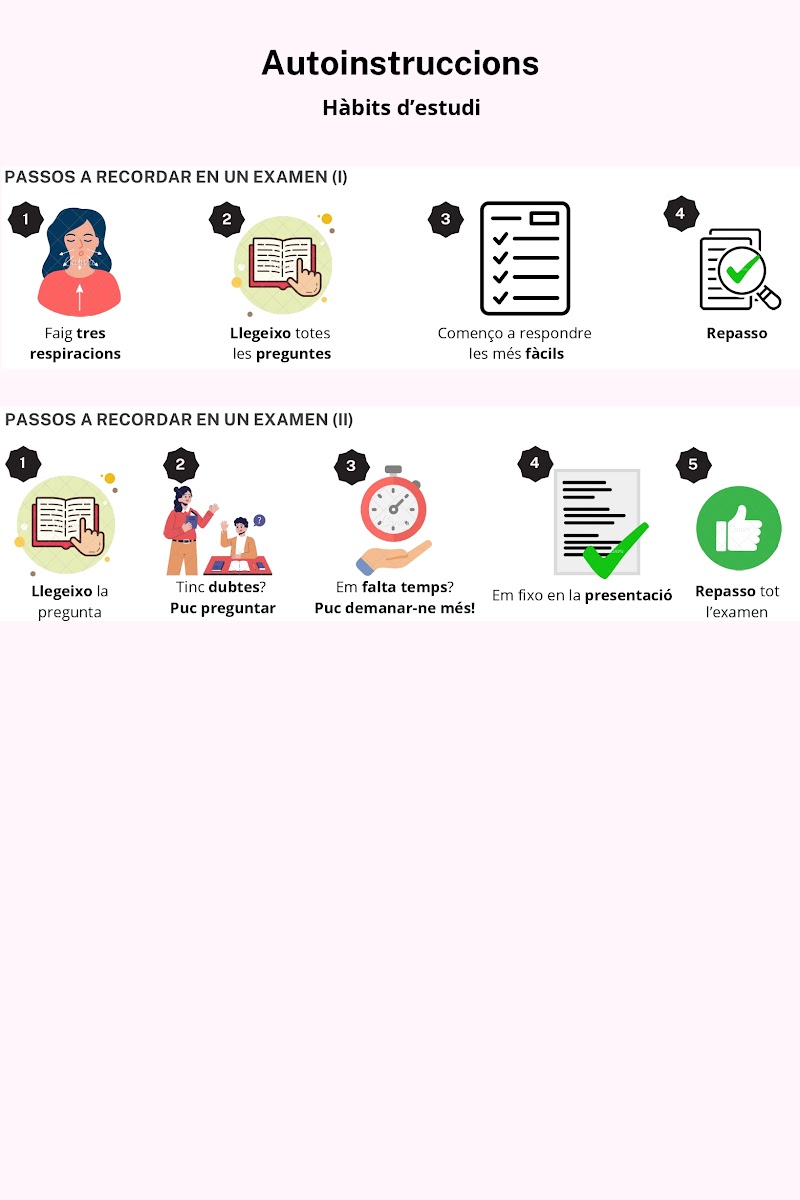 Autoinstruccions

Hàbits d'estudi

PASSOS A RECORDAR EN UN EXAMEN (I)

1
Faig tres respiracions

2
Llegeixo totes les preguntes

3
Començo a respondre les més fàcils

4
Repasso

PASSOS A RECORDAR EN UN EXAMEN (II)

1
Llegeixo la pregunta

2
Tinc dubtes? Puc preguntar

3
Em falta temps? Puc demanar-ne més!

4
Em fixo en la presentació

5
Repasso tot l'examen